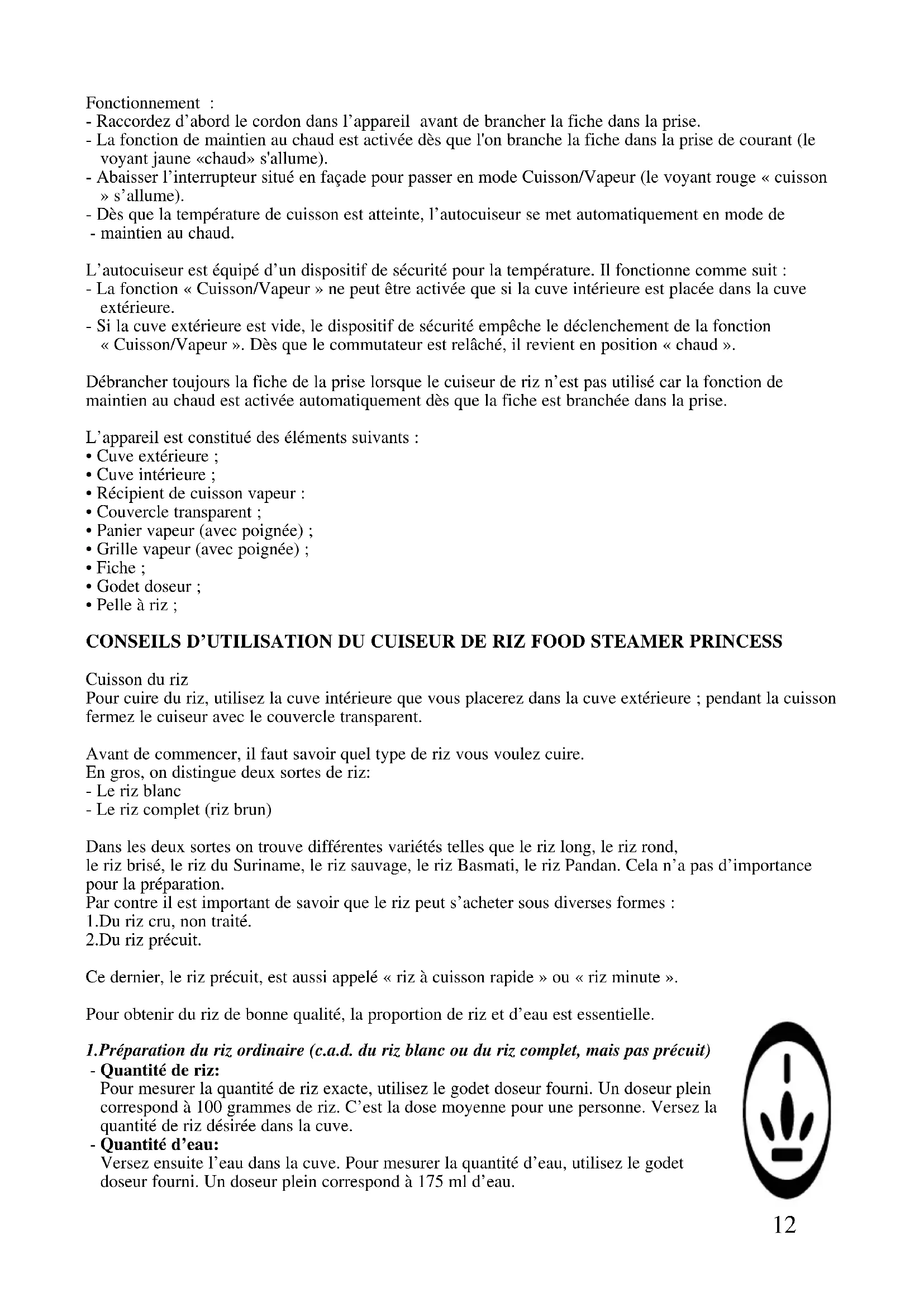 Fonctionnement :
- Raccordez d'abord le cordon dans l'appareil avant de brancher la fiche dans la prise.
- La fonction de maintien au chaud est activée dès que l'on branche la fiche dans la prise de courant (le voyant jaune «chaud» s'allume).
- Abaisser l'interrupteur situé en façade pour passer en mode Cuisson/Vapeur (le voyant rouge « cuisson » s'allume).
- Dès que la température de cuisson est atteinte, l'autocuiseur se met automatiquement en mode de
- maintien au chaud.

L'autocuiseur est équipé d'un dispositif de sécurité pour la température. Il fonctionne comme suit :
- La fonction « Cuisson/Vapeur » ne peut être activée que si la cuve intérieure est placée dans la cuve extérieure.
- Si la cuve extérieure est vide, le dispositif de sécurité empêche le déclenchement de la fonction « Cuisson/Vapeur ». Dès que le commutateur est relâché, il revient en position « chaud ».

Débrancher toujours la fiche de la prise lorsque le cuiseur de riz n'est pas utilisé car la fonction de maintien au chaud est activée automatiquement dès que la fiche est branchée dans la prise.

L'appareil est constitué des éléments suivants :
• Cuve extérieure ;
• Cuve intérieure ;
• Récipient de cuisson vapeur :
• Couvercle transparent ;
• Panier vapeur (avec poignée) ;
• Grille vapeur (avec poignée) ;
• Fiche ;
• Godet doseur ;
• Pelle à riz ;

CONSEILS D'UTILISATION DU CUISEUR DE RIZ FOOD STEAMER PRINCESS

Cuisson du riz
Pour cuire du riz, utilisez la cuve intérieure que vous placerez dans la cuve extérieure ; pendant la cuisson fermez le cuiseur avec le couvercle transparent.

Avant de commencer, il faut savoir quel type de riz vous voulez cuire.
En gros, on distingue deux sortes de riz:
- Le riz blanc
- Le riz complet (riz brun)

Dans les deux sortes on trouve différentes variétés telles que le riz long, le riz rond, le riz brisé, le riz du Suriname, le riz sauvage, le riz Basmati, le riz Pandan. Cela n'a pas d'importance pour la préparation.
Par contre il est important de savoir que le riz peut s'acheter sous diverses formes :
1.Du riz cru, non traité.
2.Du riz précuit.

Ce dernier, le riz précuit, est aussi appelé « riz à cuisson rapide » ou « riz minute ».

Pour obtenir du riz de bonne qualité, la proportion de riz et d'eau est essentielle.

1.Préparation du riz ordinaire (c.a.d. du riz blanc ou du riz complet, mais pas précuit)
- Quantité de riz:
Pour mesurer la quantité de riz exacte, utilisez le godet doseur fourni. Un doseur plein correspond à 100 grammes de riz. C'est la dose moyenne pour une personne. Versez la quantité de riz désirée dans la cuve.
- Quantité d'eau:
Versez ensuite l'eau dans la cuve. Pour mesurer la quantité d'eau, utilisez le godet doseur fourni. Un doseur plein correspond à 175 ml d'eau.

12